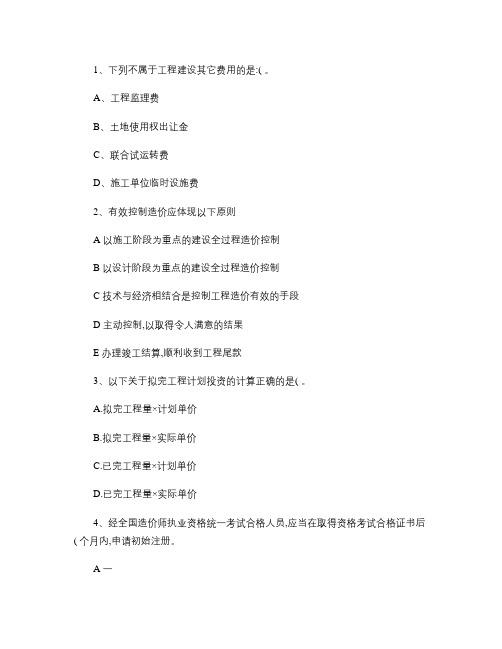 1、下列不属于工程建设其它费用的是:( 。

A、工程监理费

B、土地使用权出让金

C、联合试运转费

D、施工单位临时设施费

2、有效控制造价应体现以下原则

A 以施工阶段为重点的建设全过程造价控制

B 以设计阶段为重点的建设全过程造价控制

C 技术与经济相结合是控制工程造价有效的手段

D 主动控制,以取得令人满意的结果

E 办理竣工结算,顺利收到工程尾款

3、以下关于拟完工程计划投资的计算正确的是( 。

A.拟完工程量×计划单价

B.拟完工程量×实际单价

C.已完工程量×计划单价

D.已完工程量×实际单价

4、经全国造价师执业资格统一考试合格人员,应当在取得资格考试合格证书后( 个月内,申请初始注册。

A 一